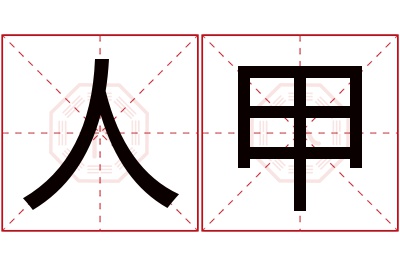 人甲